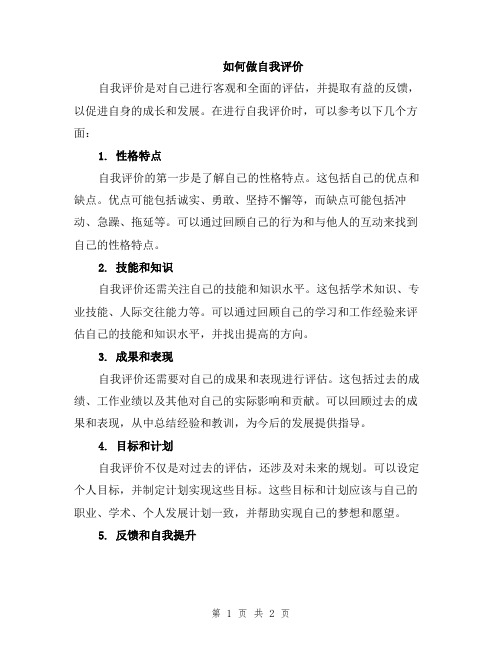 如何做自我评价

自我评价是对自己进行客观和全面的评估，并提取有益的反馈，以促进自身的成长和发展。在进行自我评价时，可以参考以下几个方面：

1. 性格特点

自我评价的第一步是了解自己的性格特点。这包括自己的优点和缺点。优点可能包括诚实、勇敢、坚持不懈等，而缺点可能包括冲动、急躁、拖延等。可以通过回顾自己的行为和与他人的互动来找到自己的性格特点。

2. 技能和知识

自我评价还需关注自己的技能和知识水平。这包括学术知识、专业技能、人际交往能力等。可以通过回顾自己的学习和工作经验来评估自己的技能和知识水平，并找出提高的方向。

3. 成果和表现

自我评价还需要对自己的成果和表现进行评估。这包括过去的成绩、工作业绩以及其他对自己的实际影响和贡献。可以回顾过去的成果和表现，从中总结经验和教训，为今后的发展提供指导。

4. 目标和计划

自我评价不仅是对过去的评估，还涉及对未来的规划。可以设定个人目标，并制定计划实现这些目标。这些目标和计划应该与自己的职业、学术、个人发展计划一致，并帮助实现自己的梦想和愿望。

5. 反馈和自我提升

第 1 页 共 2 页